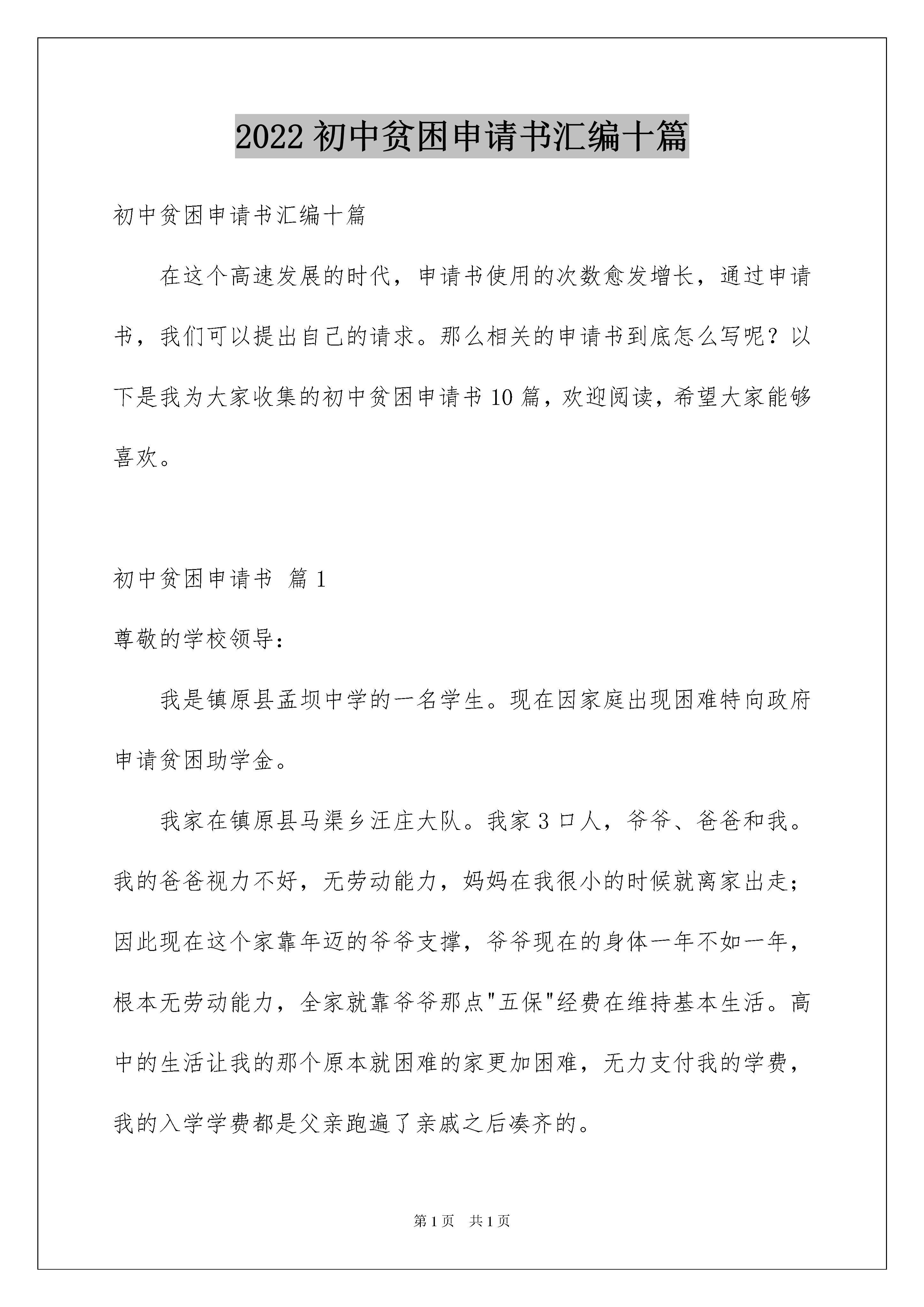 2022 初中贫困申请书汇编十篇

初中贫困申请书汇编十篇

在这个高速发展的时代，申请书使用的次数愈发增长，通过申请书，我们可以提出自己的请求。那么相关的申请书到底怎么写呢？以下是我为大家收集的初中贫困申请书 10 篇，欢迎阅读，希望大家能够喜欢。

初中贫困申请书 篇 1

尊敬的学校领导：

我是镇原县孟坝中学的一名学生。现在因家庭出现困难特向政府申请贫困助学金。

我家在镇原县马渠乡汪庄大队。我家 3 口人，爷爷、爸爸和我。我的爸爸视力不好，无劳动能力，妈妈在我很小的时候就离家出走；因此现在这个家靠年迈的爷爷支撑，爷爷现在的身体一年不如一年，根本无劳动能力，全家就靠爷爷那点"五保"经费在维持基本生活。高中的生活让我的那个原本就困难的家更加困难，无力支付我的学费，我的入学学费都是父亲跑遍了亲戚之后凑齐的。

第 1 页 共 1 页